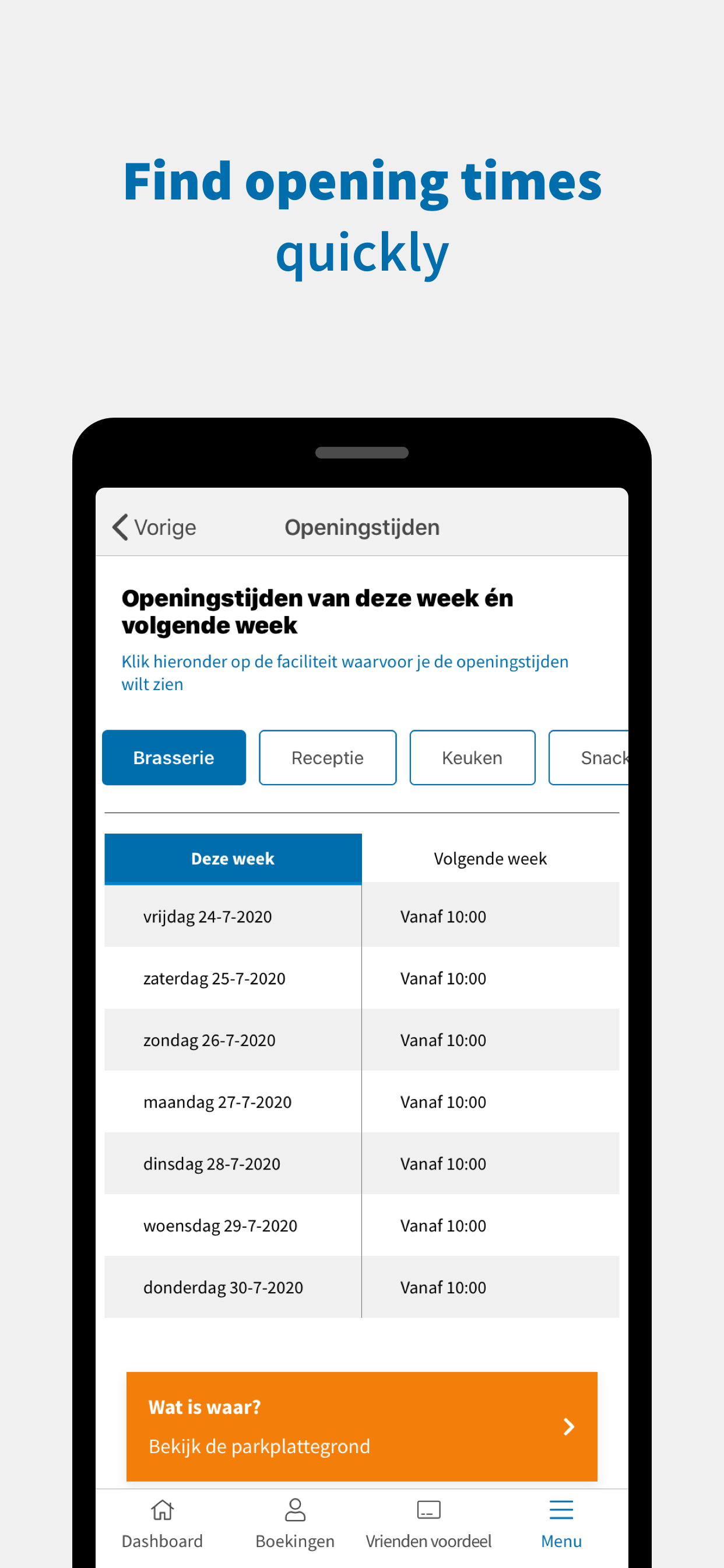 Find opening times quickly

Vorige

Openingstijden

Openingstijden van deze week én volgende week

Klik hieronder op de faciliteit waarvoor je de openingstijden wilt zien

Brasserie

Receptie

Keuken

Snack

| Deze week | Volgende week |
|---|---|
| vrijdag 24-7-2020 | Vanaf 10:00 |
| zaterdag 25-7-2020 | Vanaf 10:00 |
| zondag 26-7-2020 | Vanaf 10:00 |
| maandag 27-7-2020 | Vanaf 10:00 |
| dinsdag 28-7-2020 | Vanaf 10:00 |
| woensdag 29-7-2020 | Vanaf 10:00 |
| donderdag 30-7-2020 | Vanaf 10:00 |

Wat is waar?

Bekijk de parkplattegrond

Dashboard

Boekingen

Vrienden voordeel

Menu